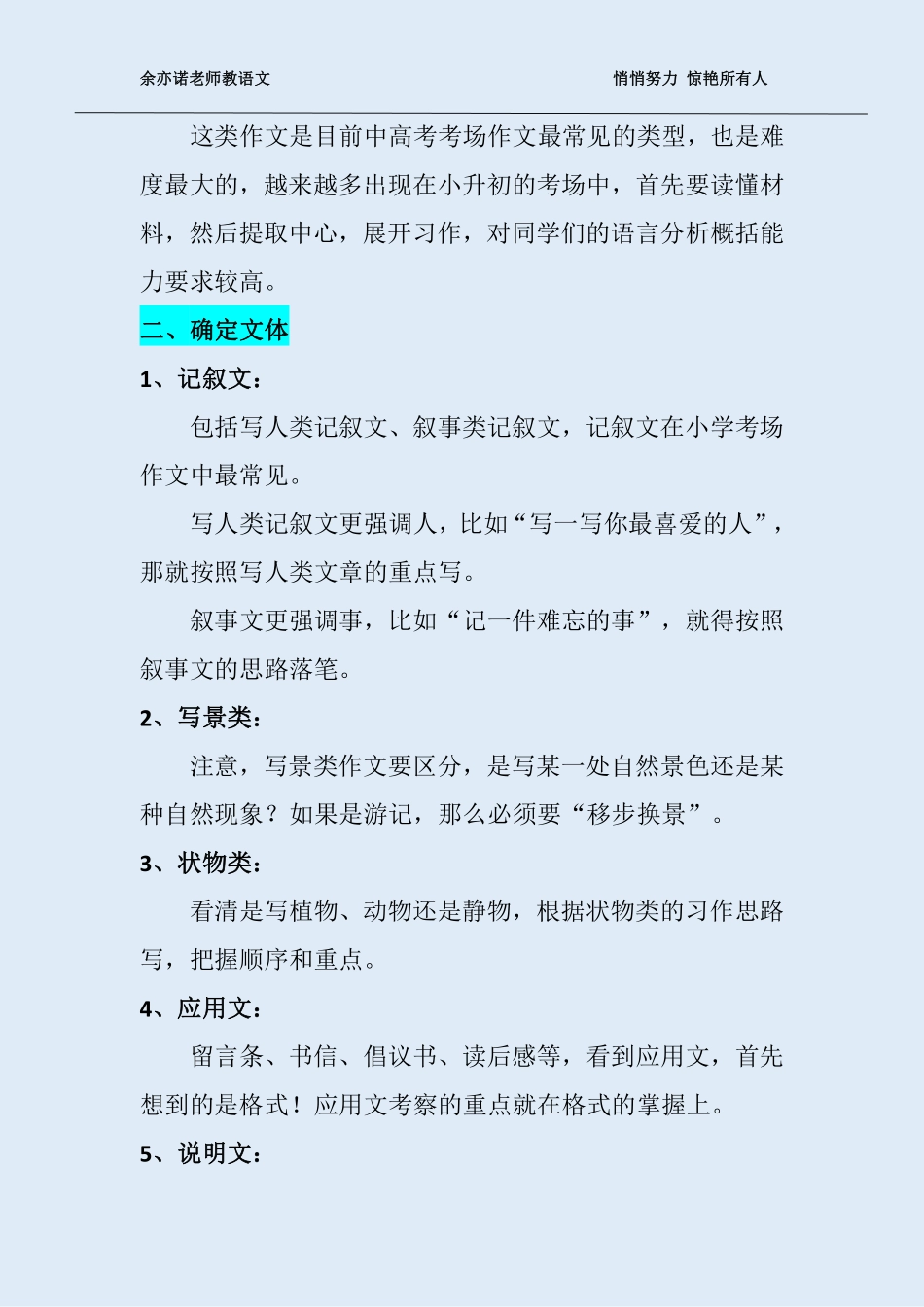 余亦诺老师教语文

悄悄努力 惊艳所有人

这类作文是目前中高考考场作文最常见的类型，也是难度最大的，越来越多出现在小升初的考场中，首先要读懂材料，然后提取中心，展开习作，对同学们的语言分析概括能力要求较高。

二、确定文体

1、记叙文：

包括写人类记叙文、叙事类记叙文，记叙文在小学考场作文中最常见。

写人类记叙文更强调人，比如“写一写你最喜爱的人”，那就按照写人类文章的重点写。

叙事文更强调事，比如“记一件难忘的事”，就得按照叙事文的思路落笔。

2、写景类：

注意，写景类作文要区分，是写某一处自然景色还是某种自然现象？如果是游记，那么必须要“移步换景”。

3、状物类：

看清是写植物、动物还是静物，根据状物类的习作思路写，把握顺序和重点。

4、应用文：

留言条、书信、倡议书、读后感等，看到应用文，首先想到的是格式！应用文考察的重点就在格式的掌握上。

5、说明文：